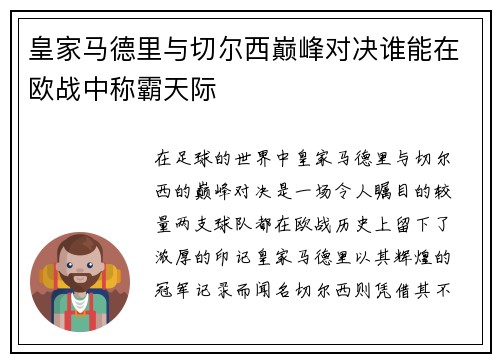 皇家马德里与切尔西巅峰对决谁能在欧战中称霸天际

在足球的世界中皇家马德里与切尔西的巅峰对决是一场令人瞩目的较量两支球队都在欧战历史上留下了浓厚的印记皇家马德里以其辉煌的冠军记录而闻名切尔西则凭借其不